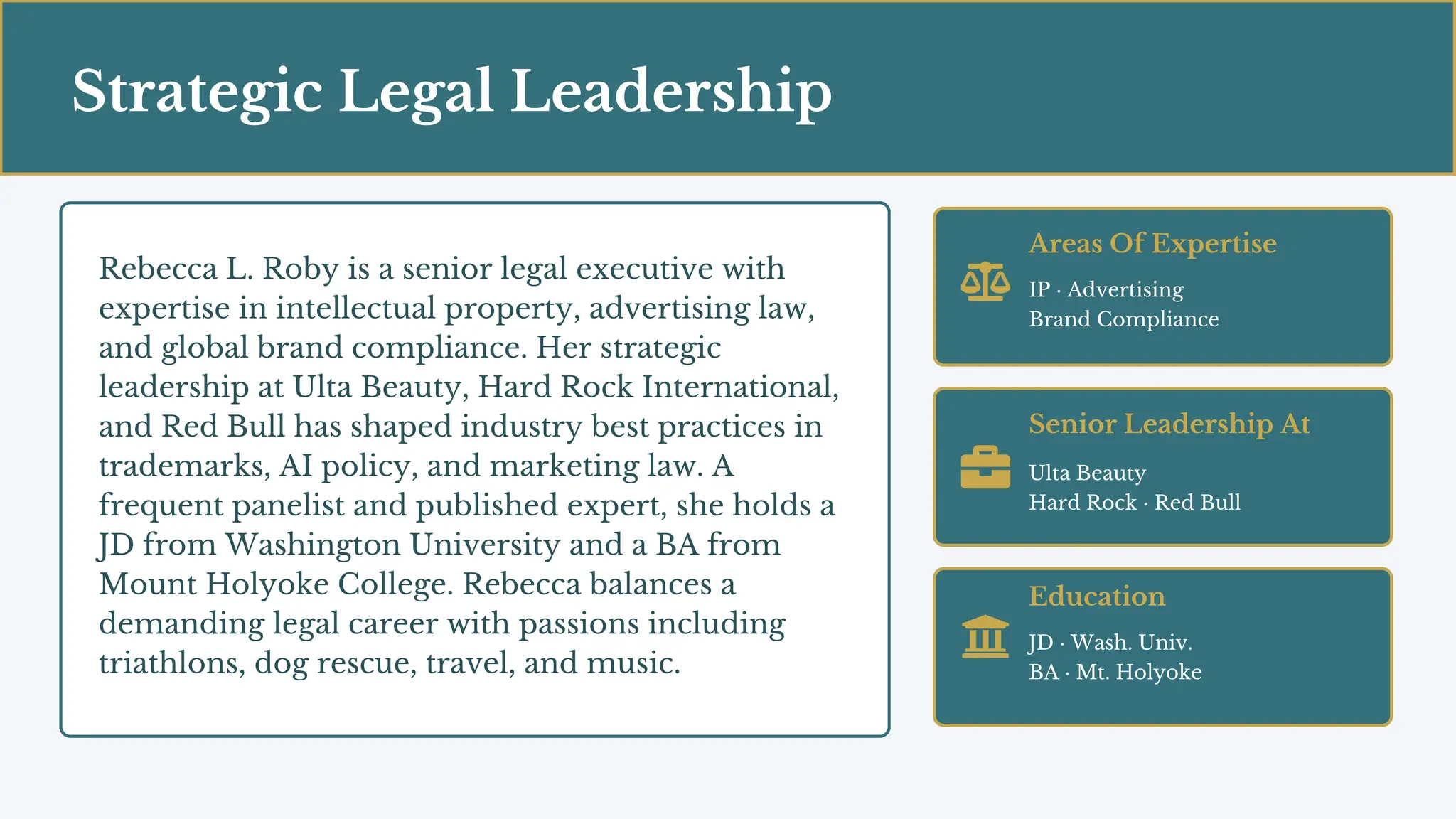 Strategic Legal Leadership

Rebecca L. Roby is a senior legal executive with expertise in intellectual property, advertising law, and global brand compliance. Her strategic leadership at Ulta Beauty, Hard Rock International, and Red Bull has shaped industry best practices in trademarks, AI policy, and marketing law. A frequent panelist and published expert, she holds a JD from Washington University and a BA from Mount Holyoke College. Rebecca balances a demanding legal career with passions including triathlons, dog rescue, travel, and music.

Areas Of Expertise

IP · Advertising
Brand Compliance

Senior Leadership At

Ulta Beauty
Hard Rock · Red Bull

Education

JD · Wash. Univ.
BA · Mt. Holyoke